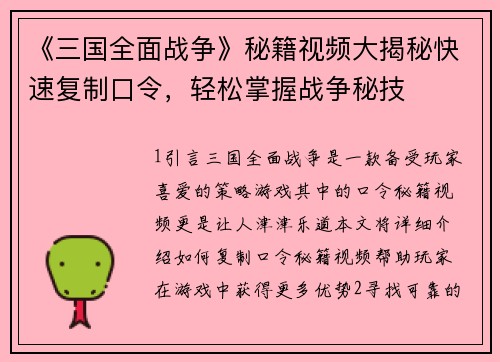 《三国全面战争》秘籍视频大揭秘快速复制口令，轻松掌握战争秘技

1引言三国全面战争是一款备受玩家喜爱的策略游戏其中的口令秘籍视频更是让人津津乐道本文将详细介绍如何复制口令秘籍视频帮助玩家在游戏中获得更多优势2寻找可靠的